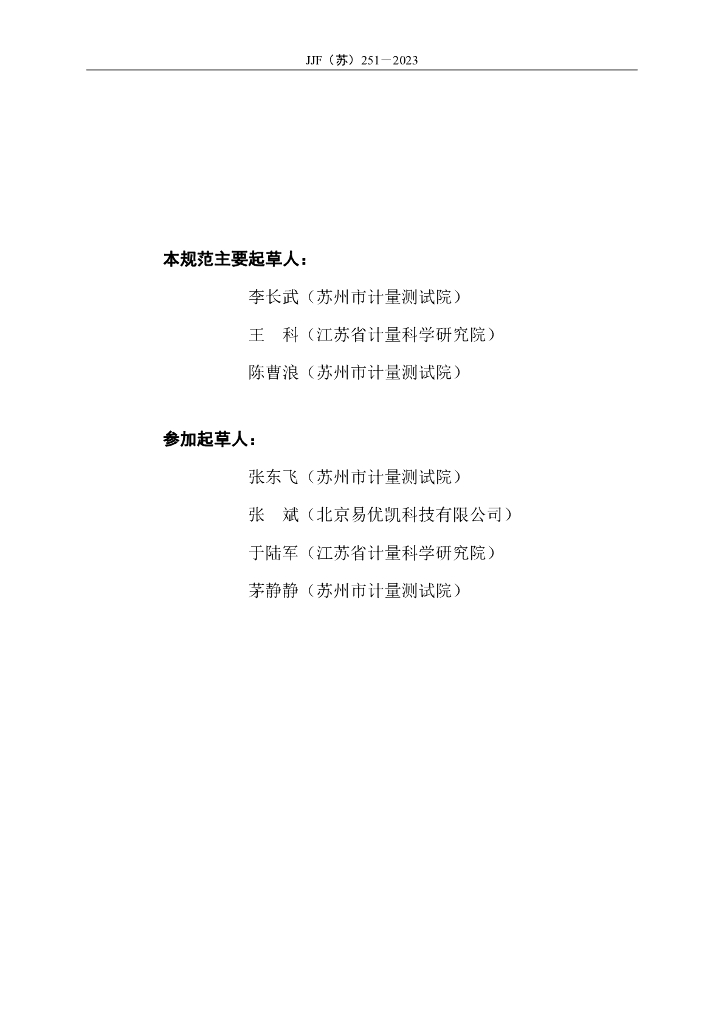 JJF（苏）251—2023

本规范主要起草人：

李长武（苏州市计量测试院）

王　科（江苏省计量科学研究院）

陈曹浪（苏州市计量测试院）

参加起草人：

张东飞（苏州市计量测试院）

张　斌（北京易优凯科技有限公司）

于陆军（江苏省计量科学研究院）

茅静静（苏州市计量测试院）